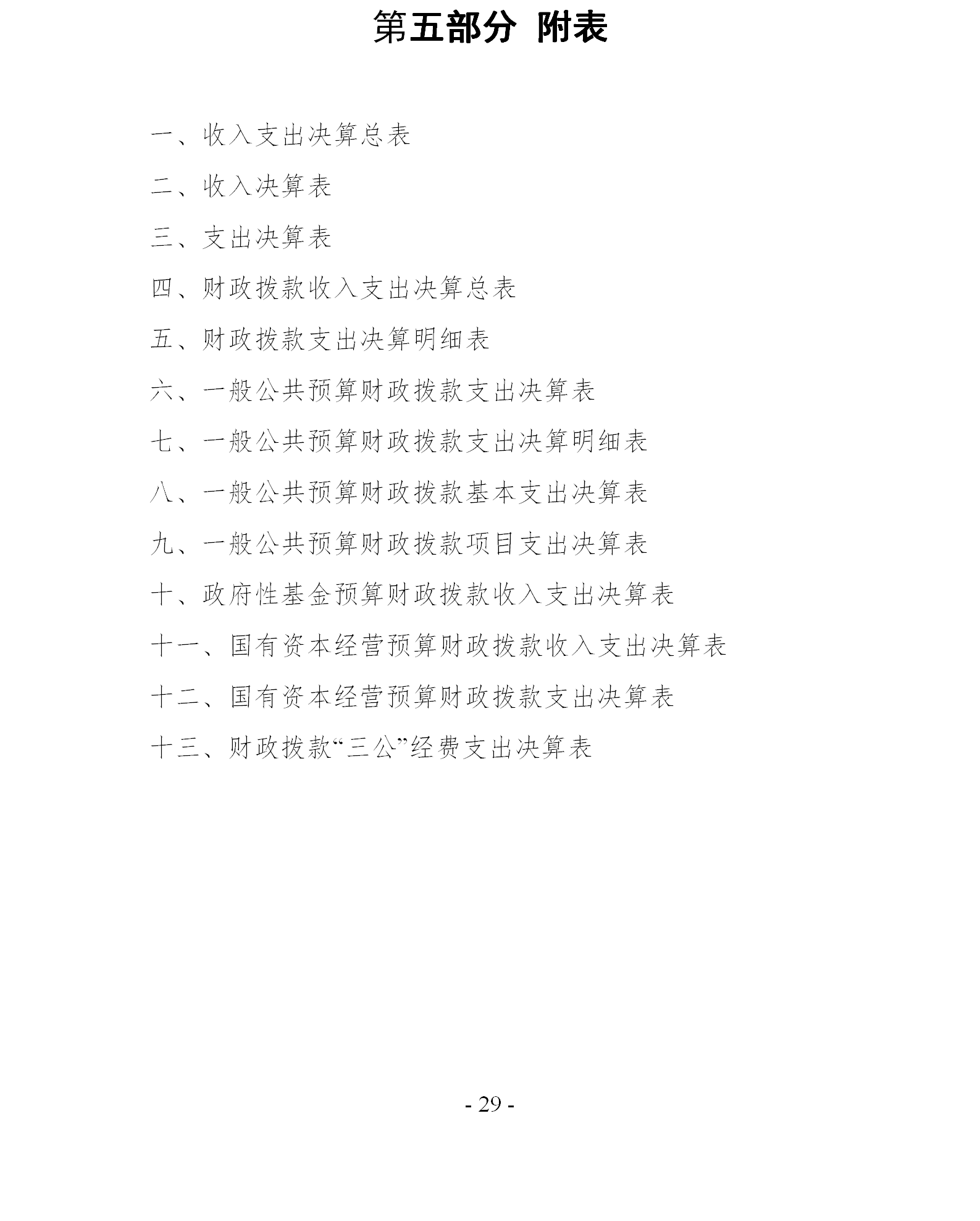 第五部分 附表

一、收入支出决算总表

二、收入决算表

三、支出决算表

四、财政拨款收入支出决算总表

五、财政拨款支出决算明细表

六、一般公共预算财政拨款支出决算表

七、一般公共预算财政拨款支出决算明细表

八、一般公共预算财政拨款基本支出决算表

九、一般公共预算财政拨款项目支出决算表

十、政府性基金预算财政拨款收入支出决算表

十一、国有资本经营预算财政拨款收入支出决算表

十二、国有资本经营预算财政拨款支出决算表

十三、财政拨款“三公”经费支出决算表

- 29 -